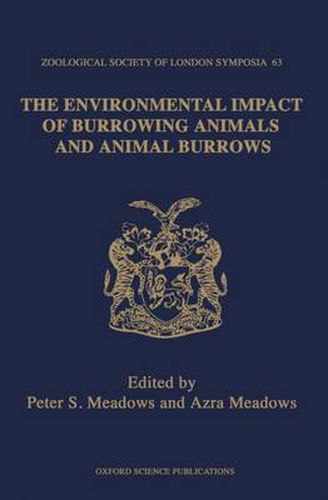 ZOOLOGICAL SOCIETY OF LONDON SYMPOSIA 63

THE ENVIRONMENTAL IMPACT OF BURROWING ANIMALS AND ANIMAL BURROWS

Edited by
Peter S. Meadows and Azra Meadows

OXFORD SCIENCE PUBLICATIONS